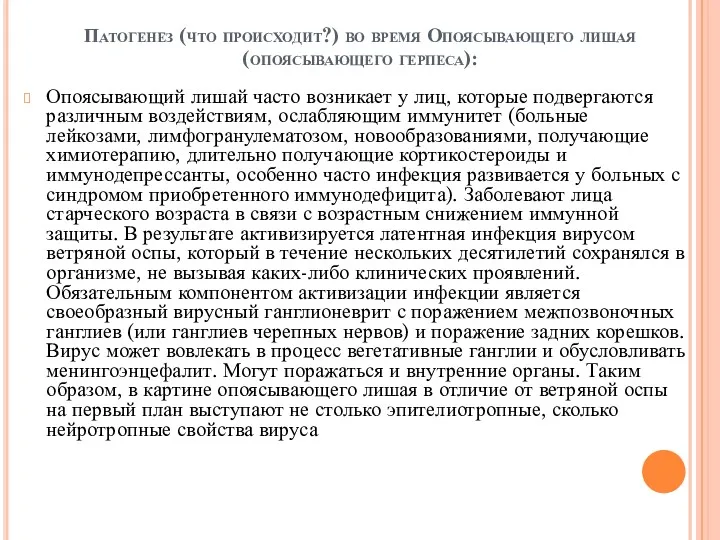 Патогенез (что происходит?) во время Опоясывающего лишая (опоясывающего герпеса):

Опоясывающий лишай часто возникает у лиц, которые подвергаются различным воздействиям, ослабляющим иммунитет (больные лейкозами, лимфогранулематозом, новообразованиями, получающие химиотерапию, длительно получающие кортикостероиды и иммунодепрессанты, особенно часто инфекция развивается у больных с синдромом приобретенного иммунодефицита). Заболевают лица старческого возраста в связи с возрастным снижением иммунной защиты. В результате активизируется латентная инфекция вирусом ветряной оспы, который в течение нескольких десятилетий сохранялся в организме, не вызывая каких-либо клинических проявлений. Обязательным компонентом активизации инфекции является своеобразный вирусный ганглионеврит с поражением межпозвоночных ганглиев (или ганглиев черепных нервов) и поражение задних корешков. Вирус может вовлекать в процесс вегетативные ганглии и обусловливать менингоэнцефалит. Могут поражаться и внутренние органы. Таким образом, в картине опоясывающего лишая в отличие от ветряной оспы на первый план выступают не столько эпителиотропные, сколько нейротропные свойства вируса